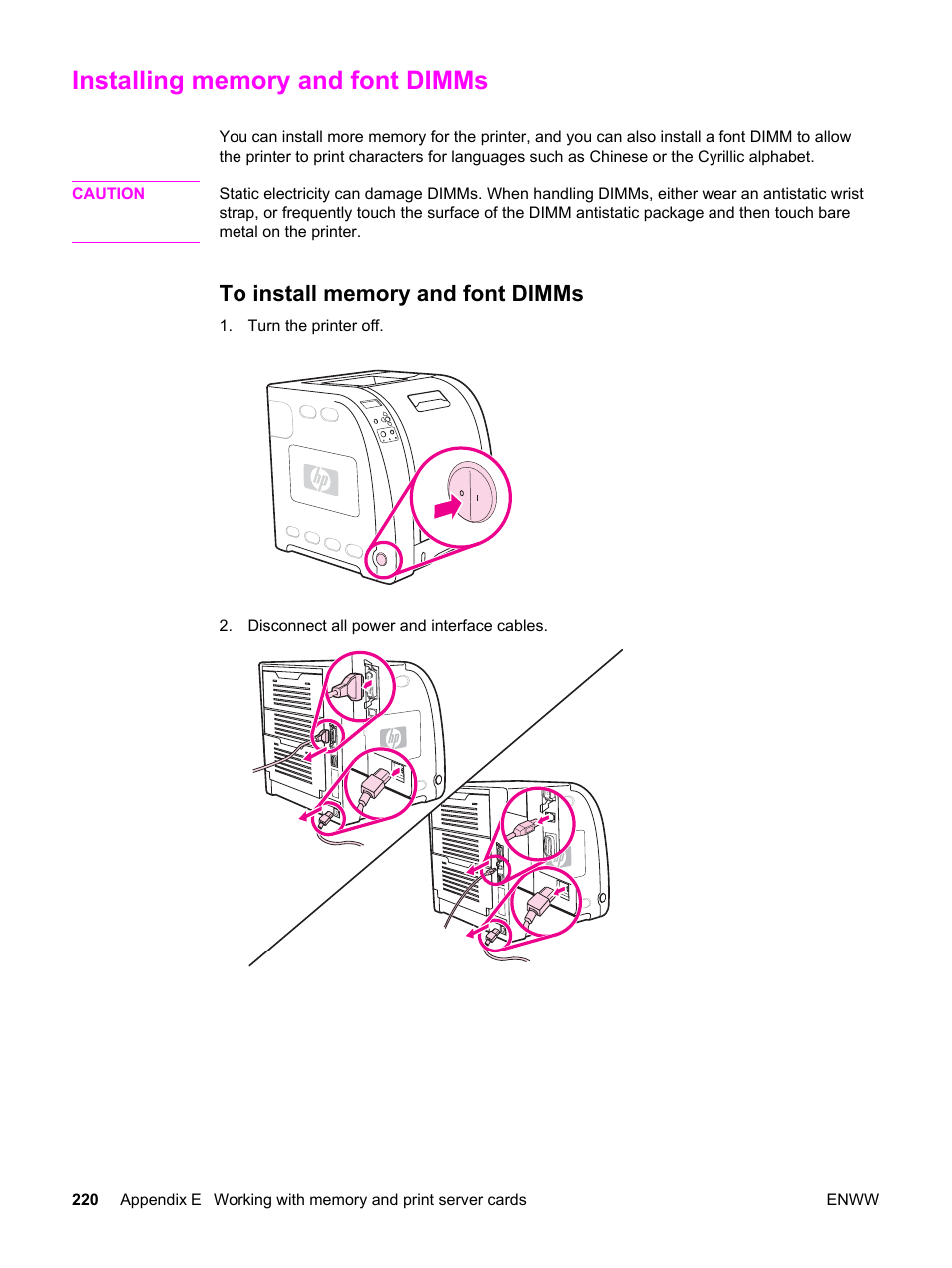 Installing memory and font DIMMs

You can install more memory for the printer, and you can also install a font DIMM to allow the printer to print characters for languages such as Chinese or the Cyrillic alphabet.

CAUTION

Static electricity can damage DIMMs. When handling DIMMs, either wear an antistatic wrist strap, or frequently touch the surface of the DIMM antistatic package and then touch bare metal on the printer.

To install memory and font DIMMs

1. Turn the printer off.

2. Disconnect all power and interface cables.

220 Appendix E Working with memory and print server cards

ENWW